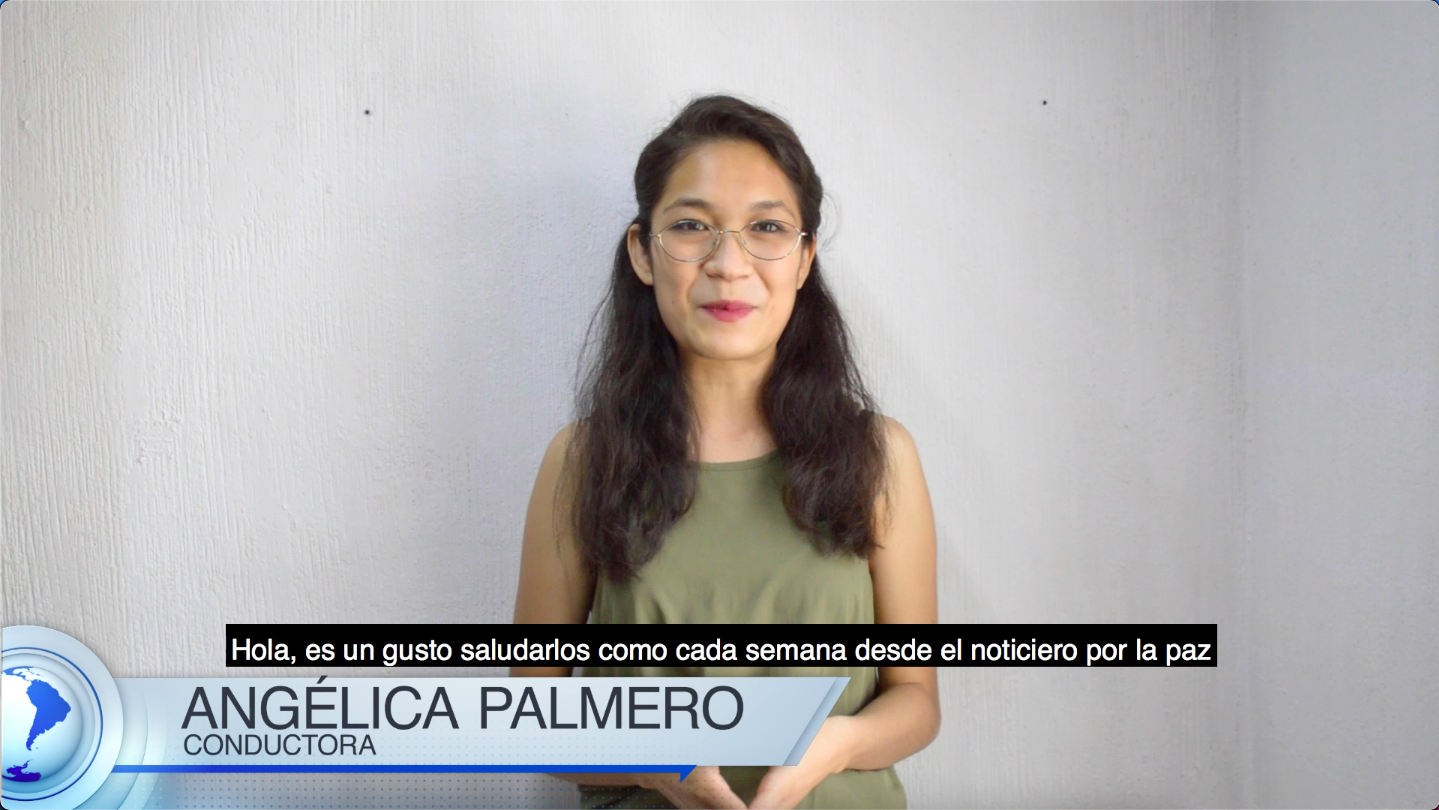 Hola, es un gusto saludarlos como cada semana desde el noticiero por la paz

ANGÉLICA PALMERO
CONDUCTORA